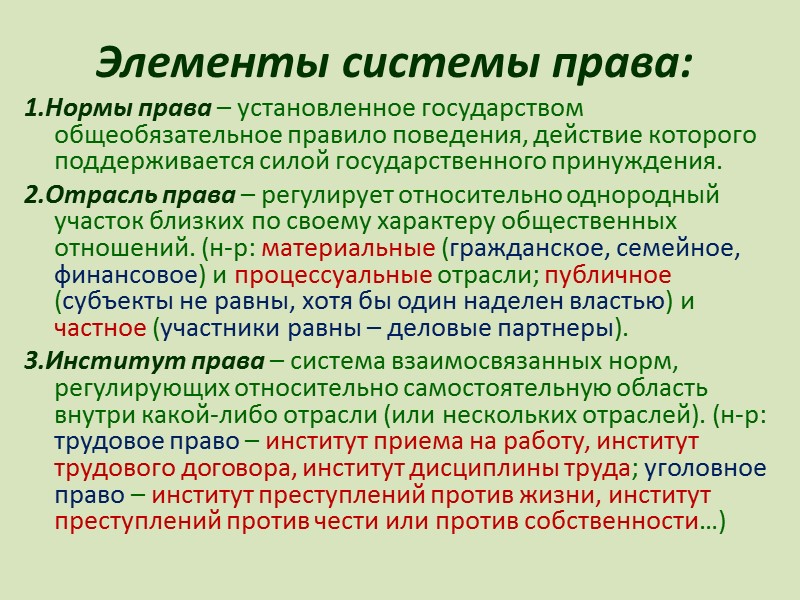 Элементы системы права:

1.Нормы права – установленное государством общеобязательное правило поведения, действие которого поддерживается силой государственного принуждения.

2.Отрасль права – регулирует относительно однородный участок близких по своему характеру общественных отношений. (н-р: материальные (гражданское, семейное, финансовое) и процессуальные отрасли; публичное (субъекты не равны, хотя бы один наделен властью) и частное (участники равны – деловые партнеры).

3.Институт права – система взаимосвязанных норм, регулирующих относительно самостоятельную область внутри какой-либо отрасли (или нескольких отраслей). (н-р: трудовое право – институт приема на работу, институт трудового договора, институт дисциплины труда; уголовное право – институт преступлений против жизни, институт преступлений против чести или против собственности…)